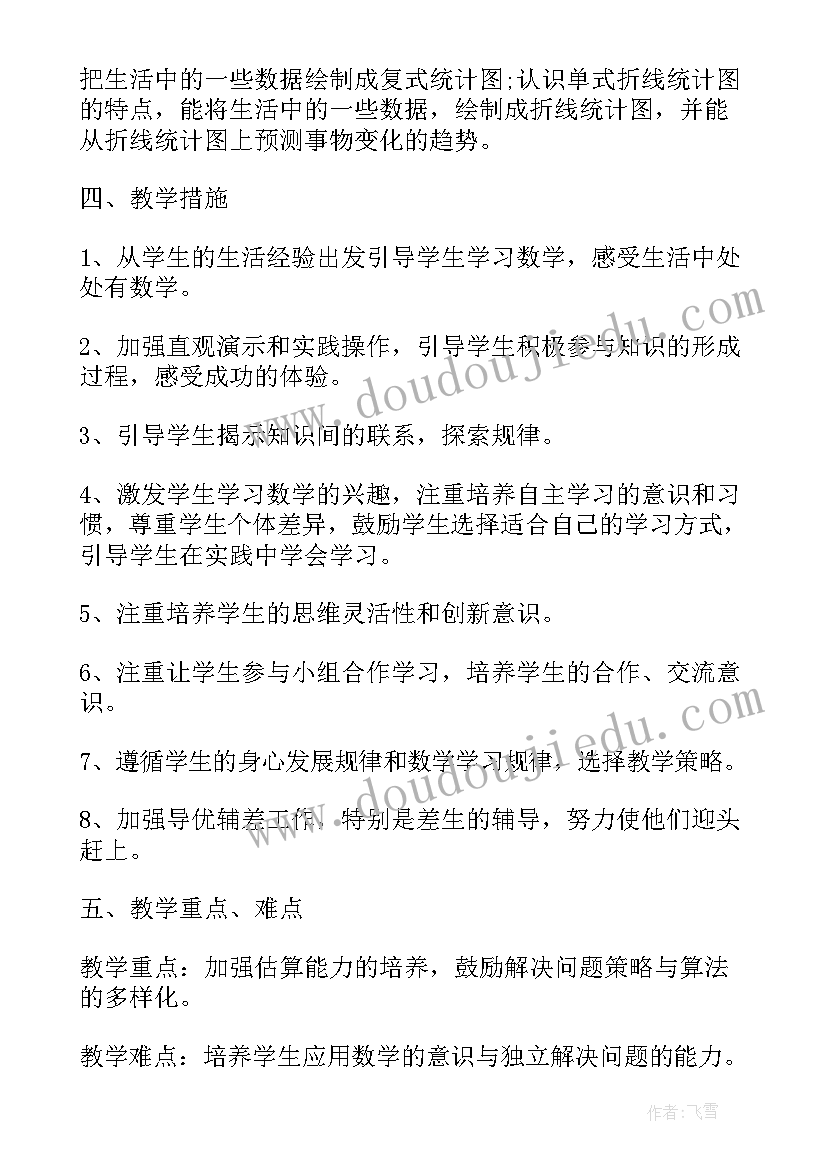 把生活中的一些数据绘制成复式统计图;认识单式折线统计图的特点，能将生活中的一些数据，绘制成折线统计图，并能从折线统计图上预测事物变化的趋势。

四、教学措施

1、从学生的生活经验出发引导学生学习数学，感受生活中处处有数学。

2、加强直观演示和实践操作，引导学生积极参与知识的形成过程，感受成功的体验。

3、引导学生揭示知识间的联系，探索规律。

4、激发学生学习数学的兴趣，注重培养自主学习的意识和习惯，尊重学生个体差异，鼓励学生选择适合自己的学习方式，引导学生在实践中学会学习。

5、注重培养学生的思维灵活性和创新意识。

6、注重让学生参与小组合作学习，培养学生的合作、交流意识。

7、遵循学生的身心发展规律和数学学习规律，选择教学策略。

8、加强导优辅差工作，特别是差生的辅导，努力使他们迎头赶上。

五、教学重点、难点

教学重点：加强估算能力的培养，鼓励解决问题策略与算法的多样化。

教学难点：培养学生应用数学的意识与独立解决问题的能力。

www.doudoujiedu.com

www.doudoujiedu.com

作者：飞雪